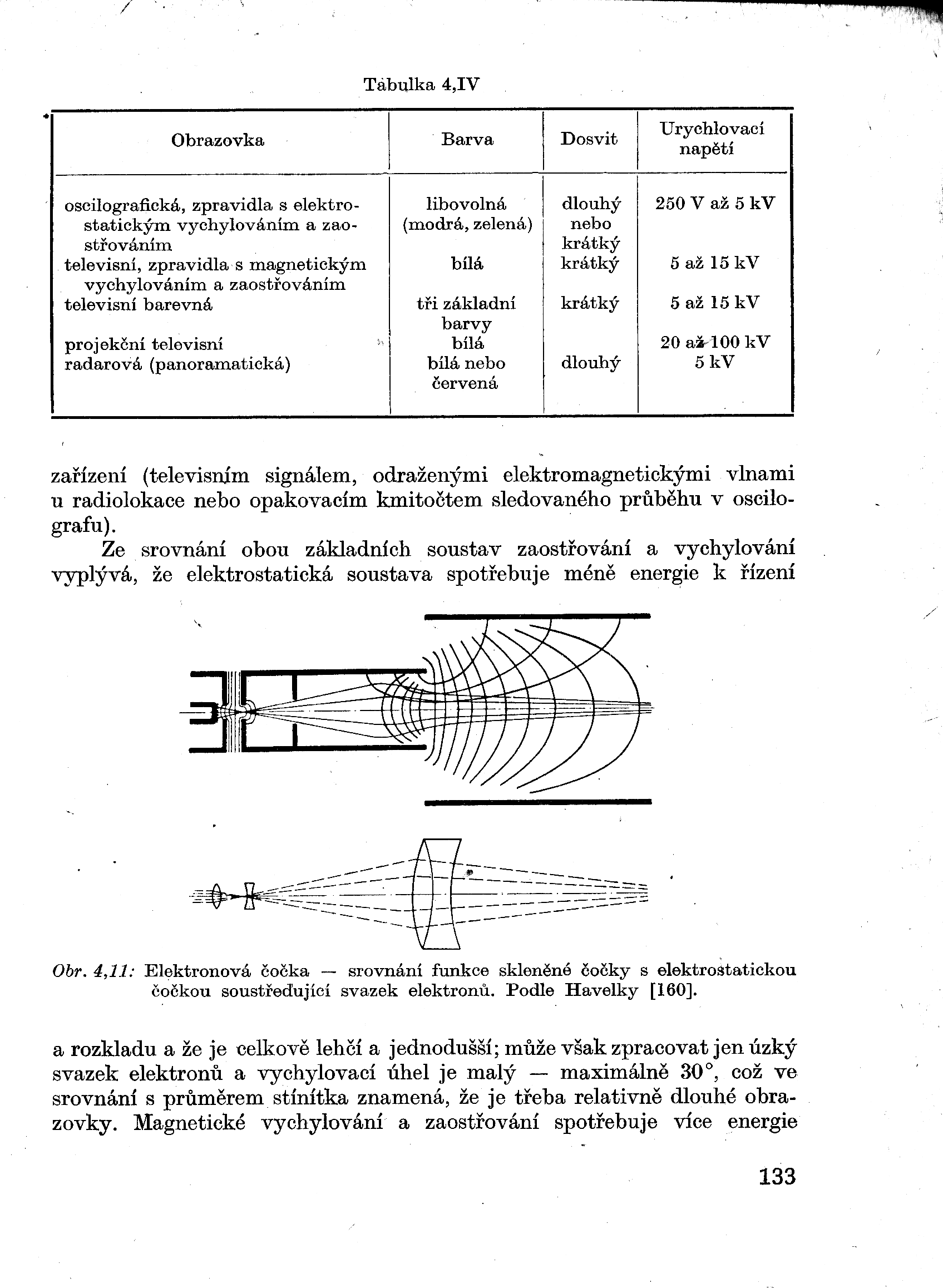 Tabulka 4,IV

| Obrazovka | Barva | Dosvit | Urychlovací napětí |
|---|---|---|---|
| oscilografická, zpravidla s elektrostatickým vychylováním a zaostřováním | libovolná (modrá, zelená) | dlouhý nebo krátký | 250 V až 5 kV |
| televisní, zpravidla s magnetickým vychylováním a zaostřováním | bílá | krátký | 5 až 15 kV |
| televisní barevná | tři základní barvy | krátký | 5 až 15 kV |
| projekční televisní | bílá | | 20 až 100 kV |
| radarová (panoramatická) | bílá nebo červená | dlouhý | 5 kV |

zařízení (televisním signálem, odraženými elektromagnetickými vlnami u radiolokace nebo opakovacím kmitočtem sledovaného průběhu v oscilografu).

Ze srovnání obou základních soustav zaostřování a vychylování vyplývá, že elektrostatická soustava spotřebuje méně energie k řízení

Obr. 4,11: Elektronová čočka — srovnání funkce skleněné čočky s elektrostatickou čočkou soustřeďující svazek elektronů. Podle Havelky [160].

a rozkladu a že je celkově lehčí a jednodušší; může však zpracovat jen úzký svazek elektronů a vychylovací úhel je malý — maximálně 30°, což ve srovnání s průměrem stínítka znamená, že je třeba relativně dlouhé obrazovky. Magnetické vychylování a zaostřování spotřebuje více energie

133